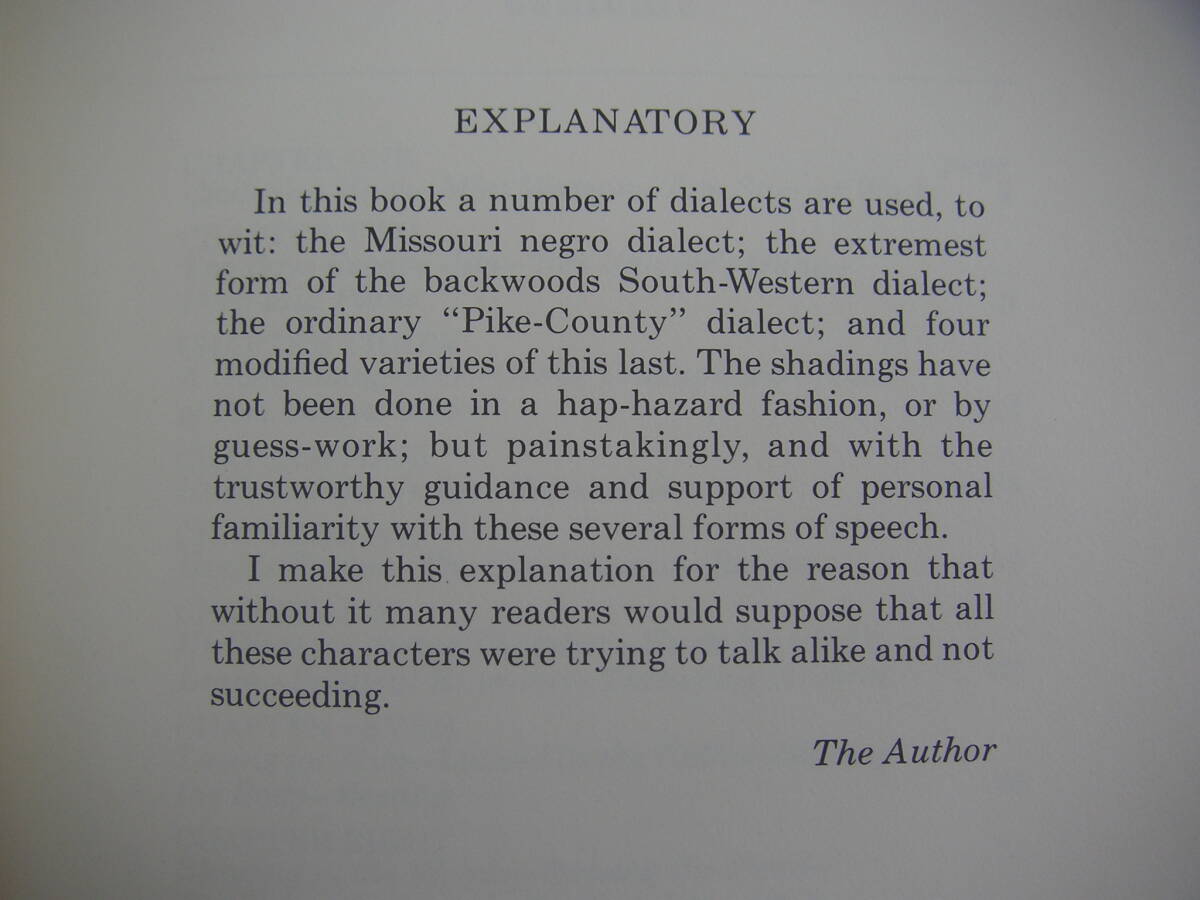 EXPLANATORY

In this book a number of dialects are used, to wit: the Missouri negro dialect; the extremest form of the backwoods South-Western dialect; the ordinary "Pike-County" dialect; and four modified varieties of this last. The shadings have not been done in a hap-hazard fashion, or by guess-work; but painstakingly, and with the trustworthy guidance and support of personal familiarity with these several forms of speech.

I make this explanation for the reason that without it many readers would suppose that all these characters were trying to talk alike and not succeeding.

The Author